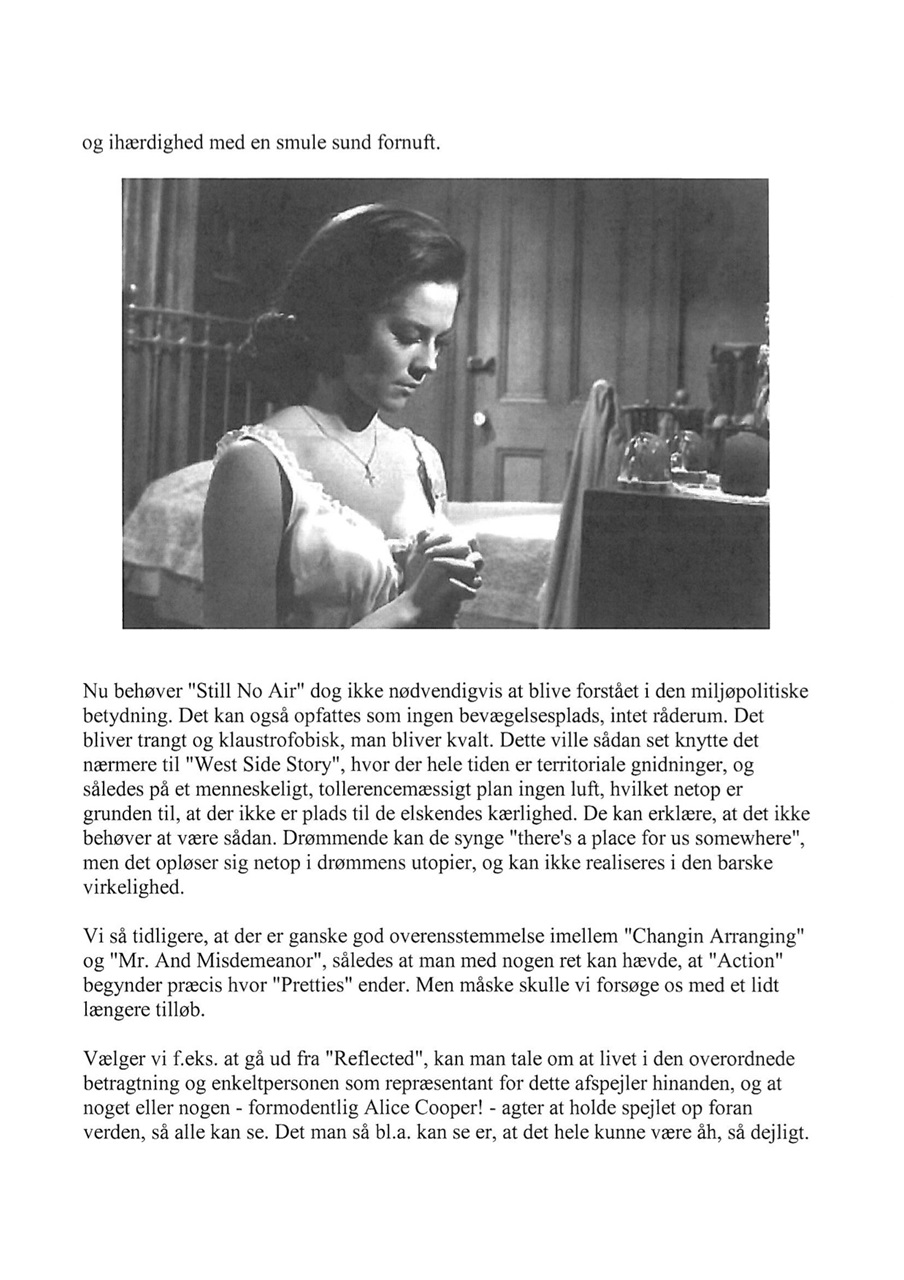 og ihærdighed med en smule sund fornuft.

Nu behøver "Still No Air" dog ikke nødvendigvis at blive forstået i den miljøpolitiske betydning. Det kan også opfattes som ingen bevægelsesplads, intet råderum. Det bliver trangt og klaustrofobisk, man bliver kvalt. Dette ville sådan set knytte det nærmere til "West Side Story", hvor der hele tiden er territoriale gnidninger, og således på et menneskeligt, tollerencemæssigt plan ingen luft, hvilket netop er grunden til, at der ikke er plads til de elskendes kærlighed. De kan erklære, at det ikke behøver at være sådan. Drømmende kan de synge "there's a place for us somewhere", men det opløser sig netop i drømmens utopier, og kan ikke realiseres i den barske virkelighed.

Vi så tidligere, at der er ganske god overensstemmelse imellem "Changin Arranging" og "Mr. And Misdemeanor", således at man med nogen ret kan hævde, at "Action" begynder præcis hvor "Pretties" ender. Men måske skulle vi forsøge os med et lidt længere tilløb.

Vælger vi f.eks. at gå ud fra "Reflected", kan man tale om at livet i den overordnede betragtning og enkeltpersonen som repræsentant for dette afspejler hinanden, og at noget eller nogen - formodentlig Alice Cooper! - agter at holde spejlet op foran verden, så alle kan se. Det man så bl.a. kan se er, at det hele kunne være åh, så dejligt.